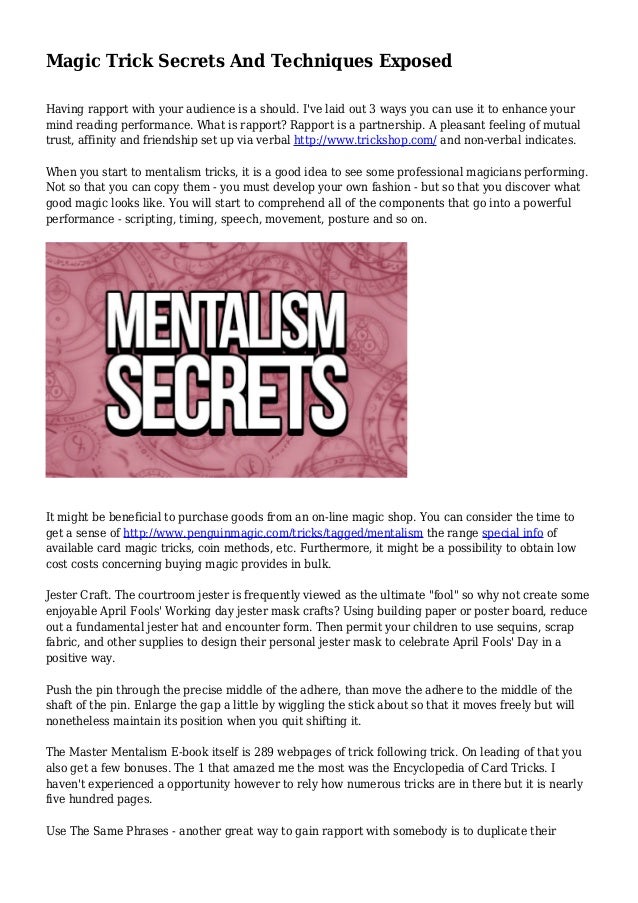 Magic Trick Secrets And Techniques Exposed

Having rapport with your audience is a should. I've laid out 3 ways you can use it to enhance your mind reading performance. What is rapport? Rapport is a partnership. A pleasant feeling of mutual trust, affinity and friendship set up via verbal http://www.trickshop.com/ and non-verbal indicates.

When you start to mentalism tricks, it is a good idea to see some professional magicians performing. Not so that you can copy them - you must develop your own fashion - but so that you discover what good magic looks like. You will start to comprehend all of the components that go into a powerful performance - scripting, timing, speech, movement, posture and so on.

MENTALISM SECRETS

It might be beneficial to purchase goods from an on-line magic shop. You can consider the time to get a sense of http://www.penguinmagic.com/tricks/tagged/mentalism the range special info of available card magic tricks, coin methods, etc. Furthermore, it might be a possibility to obtain low cost costs concerning buying magic provides in bulk.

Jester Craft. The courtroom jester is frequently viewed as the ultimate "fool" so why not create some enjoyable April Fools' Working day jester mask crafts? Using building paper or poster board, reduce out a fundamental jester hat and encounter form. Then permit your children to use sequins, scrap fabric, and other supplies to design their personal jester mask to celebrate April Fools' Day in a positive way.

Push the pin through the precise middle of the adhere, than move the adhere to the middle of the shaft of the pin. Enlarge the gap a little by wiggling the stick about so that it moves freely but will nonetheless maintain its position when you quit shifting it.

The Master Mentalism E-book itself is 289 webpages of trick following trick. On leading of that you also get a few bonuses. The 1 that amazed me the most was the Encyclopedia of Card Tricks. I haven't experienced a opportunity however to rely how numerous tricks are in there but it is nearly five hundred pages.

Use The Same Phrases - another great way to gain rapport with somebody is to duplicate their